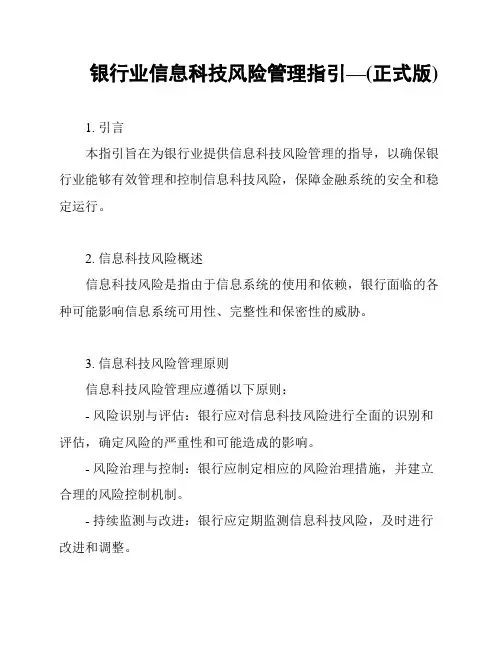 银行业信息科技风险管理指引—(正式版)

1. 引言

本指引旨在为银行业提供信息科技风险管理的指导，以确保银行业能够有效管理和控制信息科技风险，保障金融系统的安全和稳定运行。

2. 信息科技风险概述

信息科技风险是指由于信息系统的使用和依赖，银行面临的各种可能影响信息系统可用性、完整性和保密性的威胁。

3. 信息科技风险管理原则

信息科技风险管理应遵循以下原则：

- 风险识别与评估：银行应对信息科技风险进行全面的识别和评估，确定风险的严重性和可能造成的影响。

- 风险治理与控制：银行应制定相应的风险治理措施，并建立合理的风险控制机制。

- 持续监测与改进：银行应定期监测信息科技风险，及时进行改进和调整。